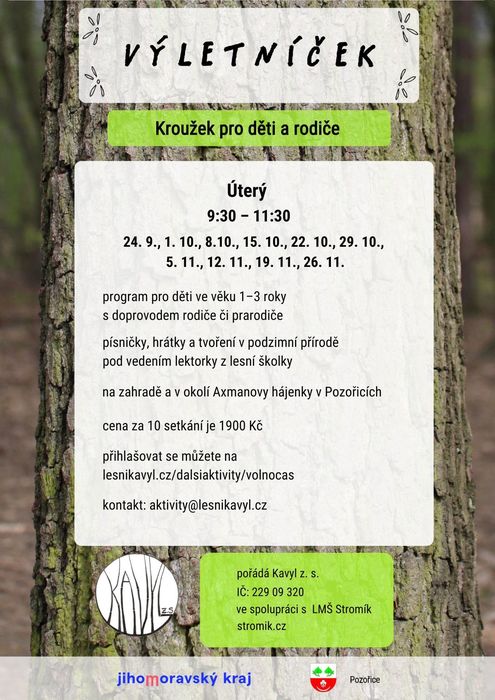 VÝLETNÍČEK

Kroužek pro děti a rodiče

Úterý
9:30 – 11:30
24. 9., 1. 10., 8.10., 15. 10., 22. 10., 29. 10.,
5. 11., 12. 11., 19. 11., 26. 11.

program pro děti ve věku 1–3 roky
s doprovodem rodiče či prarodiče

písničky, hrátky a tvoření v podzimní přírodě
pod vedením lektorky z lesní školky

na zahradě a v okolí Axmanovy hájenky v Pozořicích

cena za 10 setkání je 1900 Kč

přihlašovat se můžete na
lesnikavyl.cz/dalsiaktivity/volnocas

kontakt: aktivity@lesnikavyl.cz

KAVYL z.s.

pořádá Kavyl z. s.
IČ: 229 09 320
ve spolupráci s LMŠ Stromík
stromik.cz

jihomoravský kraj

Pozořice